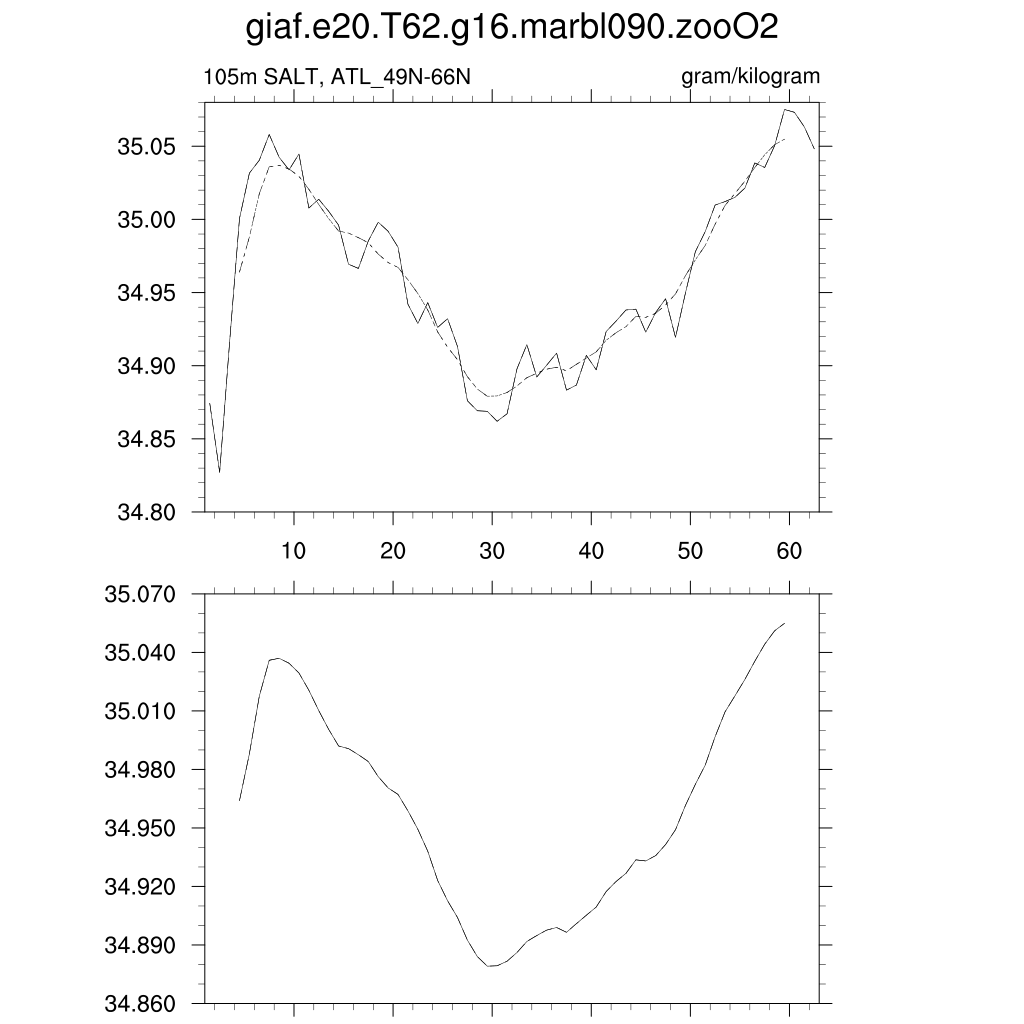 giaf.e20.T62.g16.marbl090.zooO2

105m SALT, ATL_49N-66N

gram/kilogram

35.05
35.00
34.95
34.90
34.85
34.80

10 20 30 40 50 60

35.070
35.040
35.010
34.980
34.950
34.920
34.890
34.860